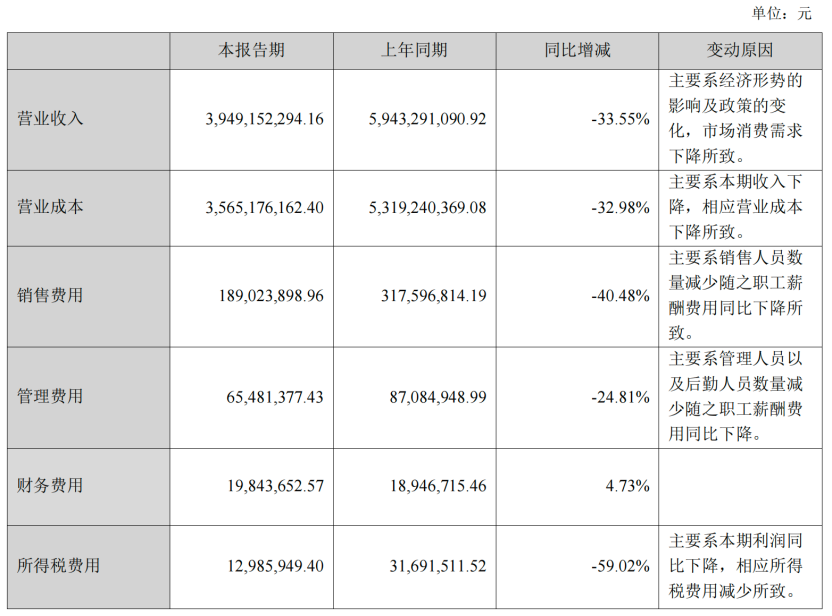 单位：元

|  | 本报告期 | 上年同期 | 同比增减 | 变动原因 |
|---|---|---|---|---|
| 营业收入 | 3,949,152,294.16 | 5,943,291,090.92 | -33.55% | 主要系经济形势的影响及政策的变化，市场消费需求下降所致。 |
| 营业成本 | 3,565,176,162.40 | 5,319,240,369.08 | -32.98% | 主要系本期收入下降，相应营业成本下降所致。 |
| 销售费用 | 189,023,898.96 | 317,596,814.19 | -40.48% | 主要系销售人员数量减少随之职工薪酬费用同比下降所致。 |
| 管理费用 | 65,481,377.43 | 87,084,948.99 | -24.81% | 主要系管理人员以及后勤人员数量减少随之职工薪酬费用同比下降。 |
| 财务费用 | 19,843,652.57 | 18,946,715.46 | 4.73% |  |
| 所得税费用 | 12,985,949.40 | 31,691,511.52 | -59.02% | 主要系本期利润同比下降，相应所得税费用减少所致。 |